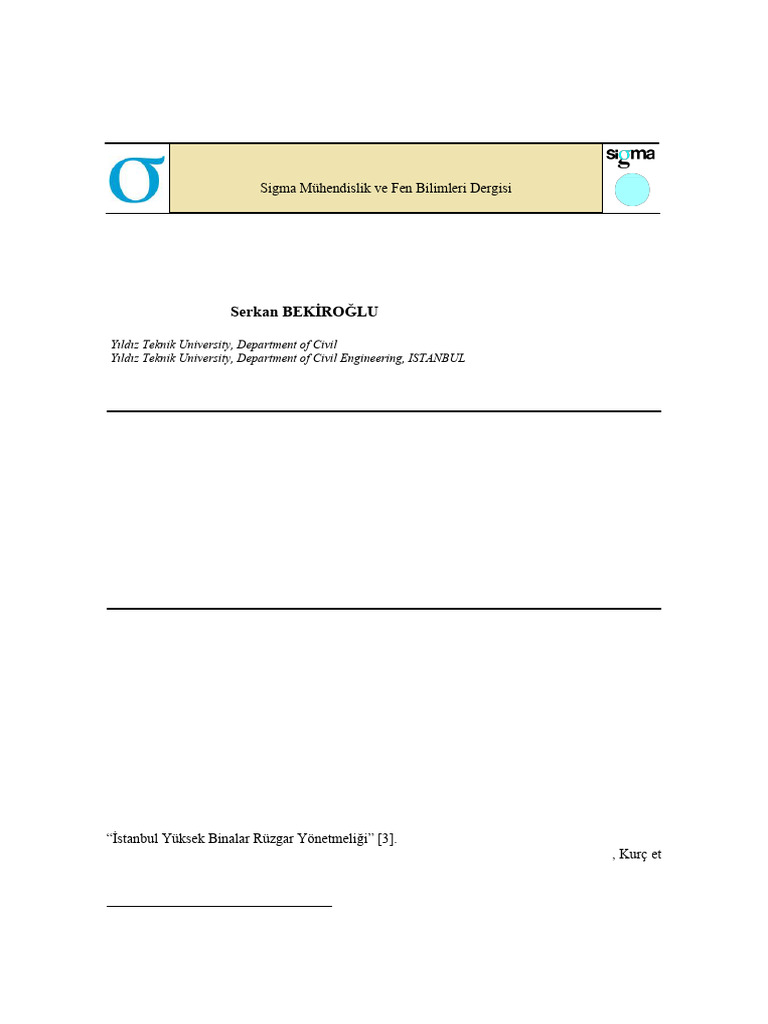 σ

Sigma Mühendislik ve Fen Bilimleri Dergisi

sigma

Serkan BEKİROĞLU

Yıldız Teknik University, Department of Civil
Yıldız Teknik University, Department of Civil Engineering, ISTANBUL

“İstanbul Yüksek Binalar Rüzgar Yönetmeliği” [3].

, Kurç et